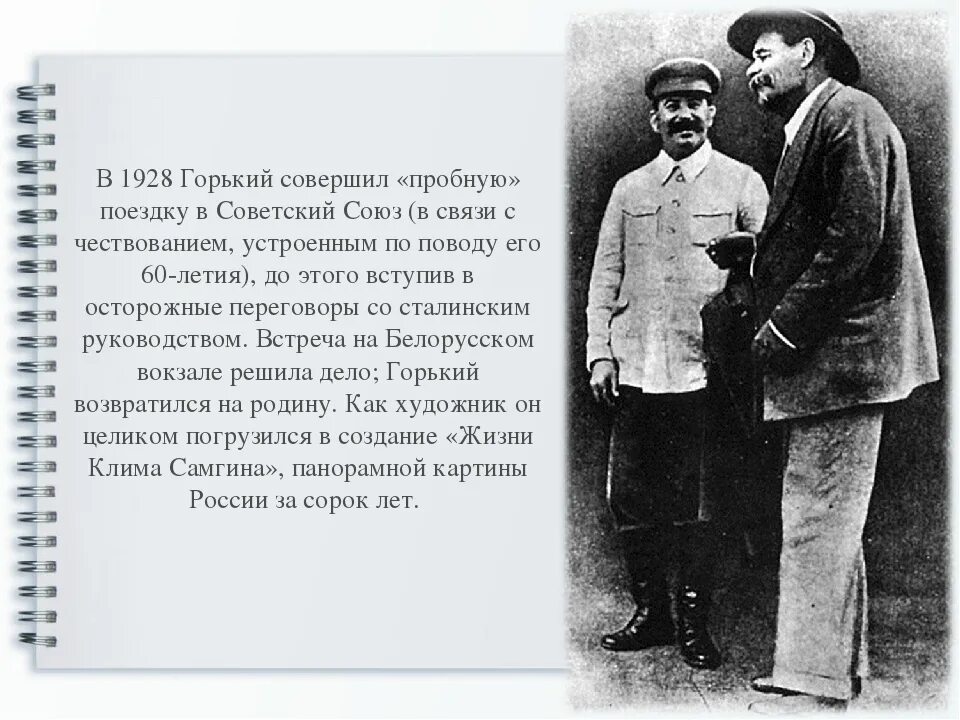 В 1928 Горький совершил «пробную» поездку в Советский Союз (в связи с чествованием, устроенным по поводу его 60-летия), до этого вступив в осторожные переговоры со сталинским руководством. Встреча на Белорусском вокзале решила дело; Горький возвратился на родину. Как художник он целиком погрузился в создание «Жизни Клима Самгина», панорамной картины России за сорок лет.